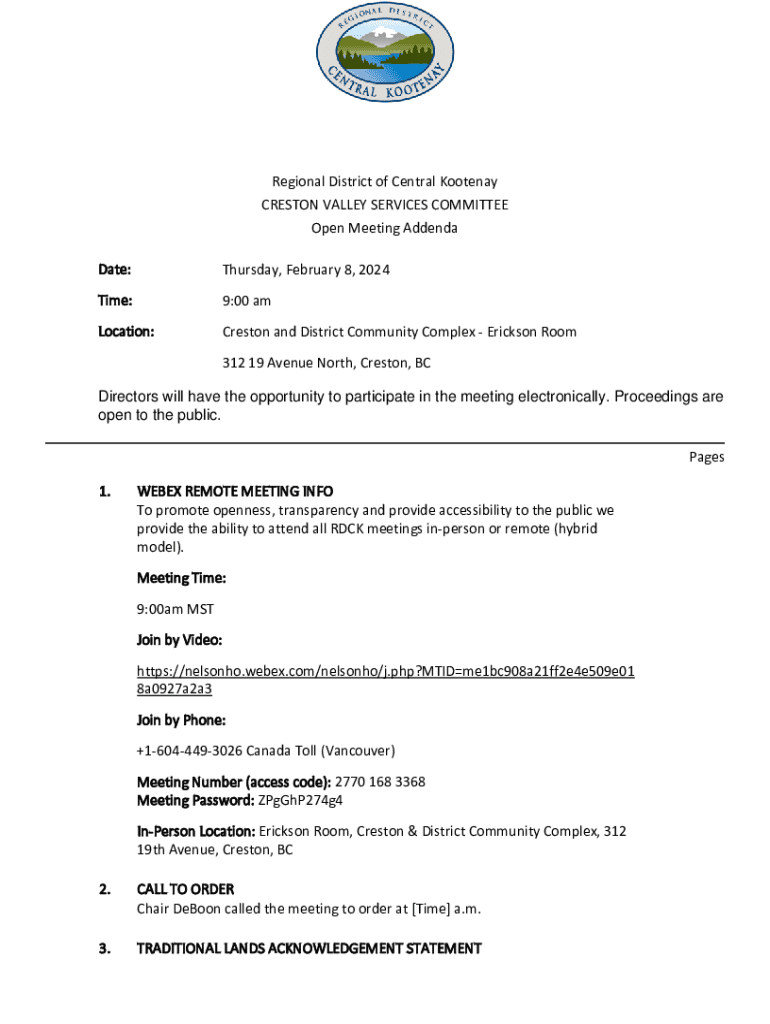 REGIONAL DISTRICT
CENTRAL KOOTENAY

Regional District of Central Kootenay
CRESTON VALLEY SERVICES COMMITTEE
Open Meeting Addenda

Date: Thursday, February 8, 2024

Time: 9:00 am

Location: Creston and District Community Complex - Erickson Room

312 19 Avenue North, Creston, BC

Directors will have the opportunity to participate in the meeting electronically. Proceedings are open to the public.

Pages

1. WEBEX REMOTE MEETING INFO
To promote openness, transparency and provide accessibility to the public we provide the ability to attend all RDCK meetings in-person or remote (hybrid model).

Meeting Time:

9:00am MST

Join by Video:

https://nelsonho.webex.com/nelsonho/j.php?MTID=me1bc908a21ff2e4e509e018a0927a2a3

Join by Phone:

+1-604-449-3026 Canada Toll (Vancouver)

Meeting Number (access code): 2770 168 3368
Meeting Password: ZPgGhP274g4

In-Person Location: Erickson Room, Creston & District Community Complex, 312 19th Avenue, Creston, BC

2. CALL TO ORDER
Chair DeBoon called the meeting to order at [Time] a.m.

3. TRADITIONAL LANDS ACKNOWLEDGEMENT STATEMENT